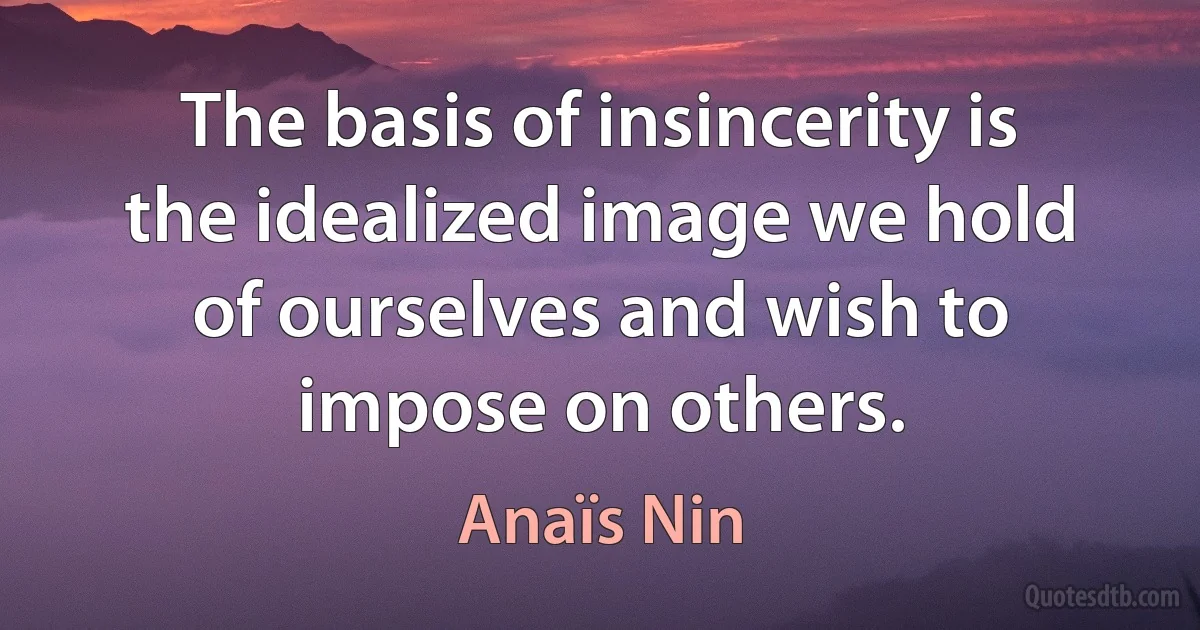 The basis of insincerity is the idealized image we hold of ourselves and wish to impose on others.

Anaïs Nin

Quotesdtb.com